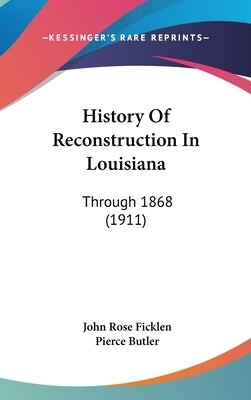 —KESSINGER'S RARE REPRINTS—

History Of Reconstruction In Louisiana

Through 1868 (1911)

John Rose Ficklen
Pierce Butler